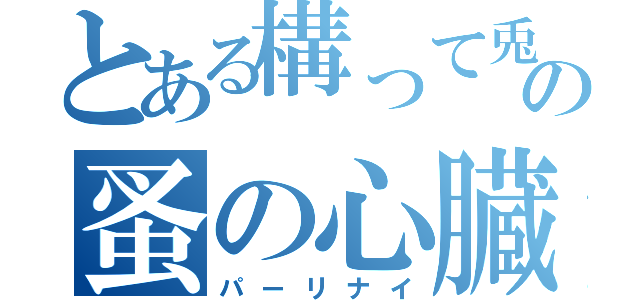 とある構って兎の
蚤の心臓
パーリナイ